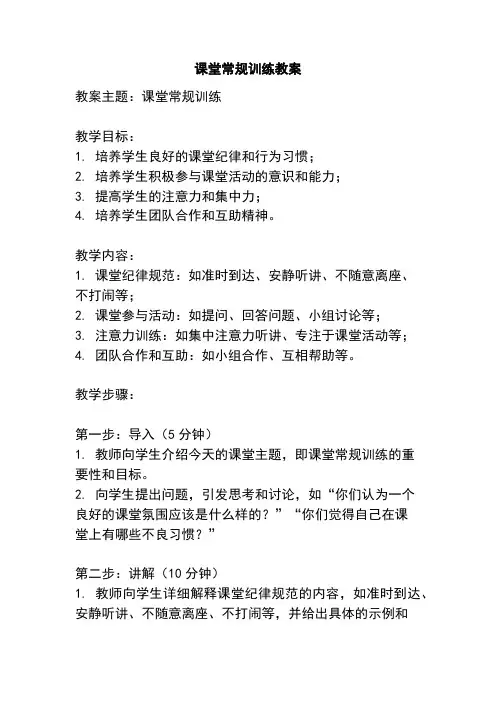 课堂常规训练教案

教案主题：课堂常规训练

教学目标：
1. 培养学生良好的课堂纪律和行为习惯；
2. 培养学生积极参与课堂活动的意识和能力；
3. 提高学生的注意力和集中力；
4. 培养学生团队合作和互助精神。

教学内容：
1. 课堂纪律规范：如准时到达、安静听讲、不随意离座、不打闹等；
2. 课堂参与活动：如提问、回答问题、小组讨论等；
3. 注意力训练：如集中注意力听讲、专注于课堂活动等；
4. 团队合作和互助：如小组合作、互相帮助等。

教学步骤：

第一步：导入（5 分钟）
1. 教师向学生介绍今天的课堂主题，即课堂常规训练的重要性和目标。
2. 向学生提出问题，引发思考和讨论，如“你们认为一个良好的课堂氛围应该是什么样的？”“你们觉得自己在课堂上有哪些不良习惯？”

第二步：讲解（10 分钟）
1. 教师向学生详细解释课堂纪律规范的内容，如准时到达、安静听讲、不随意离座、不打闹等，并给出具体的示例和